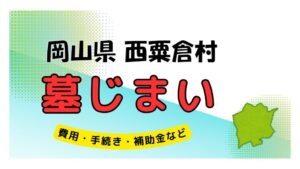 岡山県 西粟倉村

墓じまい

費用・手続き・補助金など